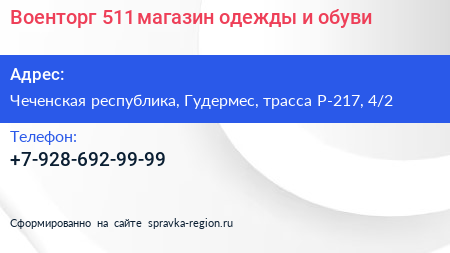 Военторг 511 магазин одежды и обуви

Адрес:

Чеченская республика, Гудермес, трасса Р-217, 4/2

Телефон:

+7-928-692-99-99

Сформированно на сайте spravka-region.ru